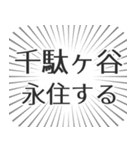 千駄ヶ谷
永住する